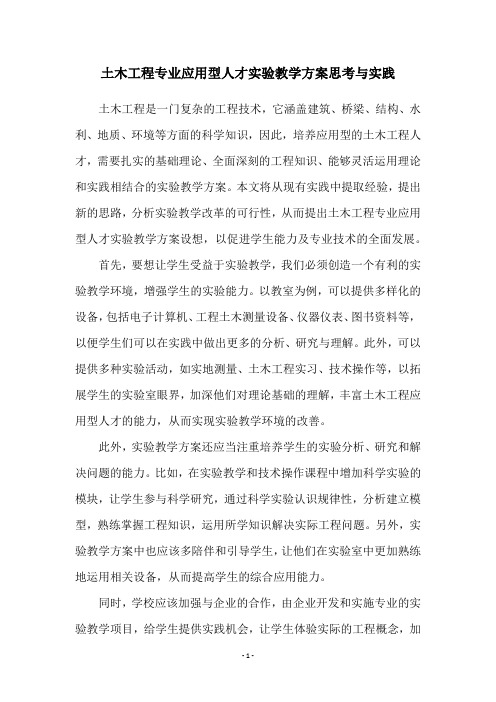 土木工程专业应用型人才实验教学方案思考与实践

土木工程是一门复杂的工程技术，它涵盖建筑、桥梁、结构、水利、地质、环境等方面的科学知识，因此，培养应用型的土木工程人才，需要扎实的基础理论、全面深刻的工程知识、能够灵活运用理论和实践相结合的实验教学方案。本文将从现有实践中提取经验，提出新的思路，分析实验教学改革的可行性，从而提出土木工程专业应用型人才实验教学方案设想，以促进学生能力及专业技术的全面发展。

首先，要想让学生受益于实验教学，我们必须创造一个有利的实验教学环境，增强学生的实验能力。以教室为例，可以提供多样化的设备，包括电子计算机、工程土木测量设备、仪器仪表、图书资料等，以便学生们可以在实践中做出更多的分析、研究与理解。此外，可以提供多种实验活动，如实地测量、土木工程实习、技术操作等，以拓展学生的实验室眼界，加深他们对理论基础的理解，丰富土木工程应用型人才的能力，从而实现实验教学环境的改善。

此外，实验教学方案还应当注重培养学生的实验分析、研究和解决问题的能力。比如，在实验教学和技术操作课程中增加科学实验的模块，让学生参与科学研究，通过科学实验认识规律性，分析建立模型，熟练掌握工程知识，运用所学知识解决实际工程问题。另外，实验教学方案中也应该多陪伴和引导学生，让他们在实验室中更加熟练地运用相关设备，从而提高学生的综合应用能力。

同时，学校应该加强与企业的合作，由企业开发和实施专业的实验教学项目，给学生提供实践机会，让学生体验实际的工程概念，加

- 1 -